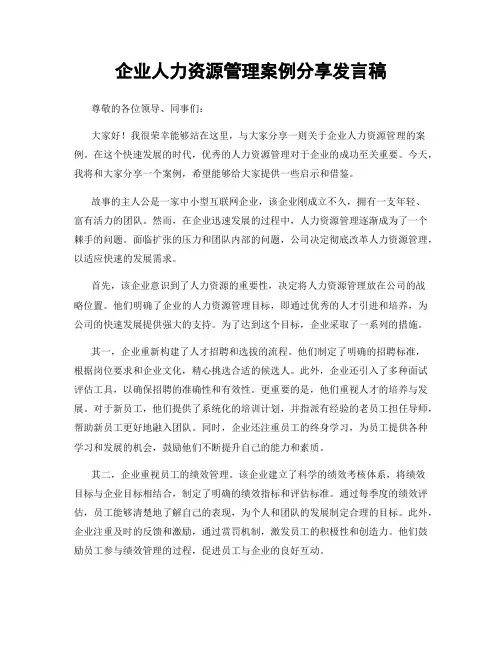 企业人力资源管理案例分享发言稿

尊敬的各位领导、同事们：

大家好！我很荣幸能够站在这里，与大家分享一则关于企业人力资源管理的案例。在这个快速发展的时代，优秀的人力资源管理对于企业的成功至关重要。今天，我将和大家分享一个案例，希望能够给大家提供一些启示和借鉴。

故事的主人公是一家中小型互联网企业，该企业刚成立不久，拥有一支年轻、富有活力的团队。然而，在企业迅速发展的过程中，人力资源管理逐渐成为了一个棘手的问题。面临扩张的压力和团队内部的问题，公司决定彻底改革人力资源管理，以适应快速的发展需求。

首先，该企业意识到了人力资源的重要性，决定将人力资源管理放在公司的战略位置。他们明确了企业的人力资源管理目标，即通过优秀的人才引进和培养，为公司的快速发展提供强大的支持。为了达到这个目标，企业采取了一系列的措施。

其一，企业重新构建了人才招聘和选拔的流程。他们制定了明确的招聘标准，根据岗位要求和企业文化，精心挑选合适的候选人。此外，企业还引入了多种面试评估工具，以确保招聘的准确性和有效性。更重要的是，他们重视人才的培养与发展。对于新员工，他们提供了系统化的培训计划，并指派有经验的老员工担任导师，帮助新员工更好地融入团队。同时，企业还注重员工的终身学习，为员工提供各种学习和发展的机会，鼓励他们不断提升自己的能力和素质。

其二，企业重视员工的绩效管理。该企业建立了科学的绩效考核体系，将绩效目标与企业目标相结合，制定了明确的绩效指标和评估标准。通过每季度的绩效评估，员工能够清楚地了解自己的表现，为个人和团队的发展制定合理的目标。此外，企业注重及时的反馈和激励，通过赏罚机制，激发员工的积极性和创造力。他们鼓励员工参与绩效管理的过程，促进员工与企业的良好互动。